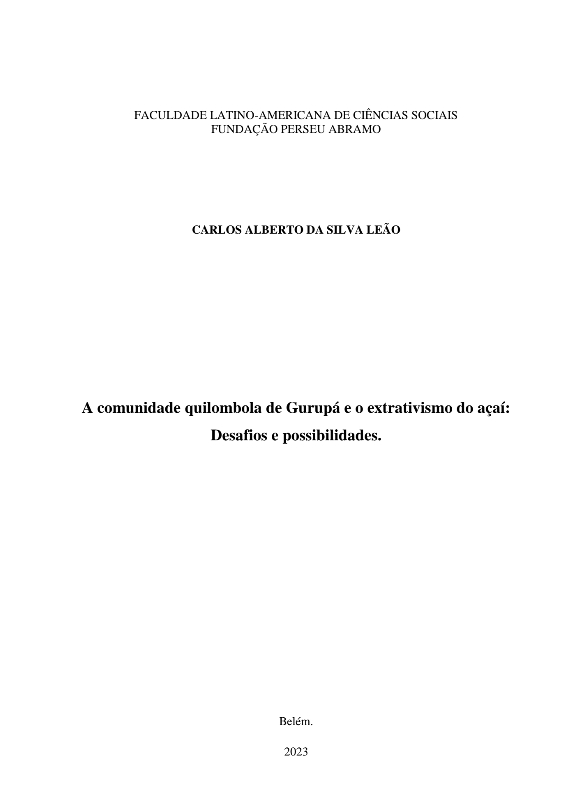 FACULDADE LATINO-AMERICANA DE CIÊNCIAS SOCIAIS
FUNDAÇÃO PERSEU ABRAMO

CARLOS ALBERTO DA SILVA LEÃO

A comunidade quilombola de Gurupá e o extrativismo do açaí:
Desafios e possibilidades.

Belém.

2023